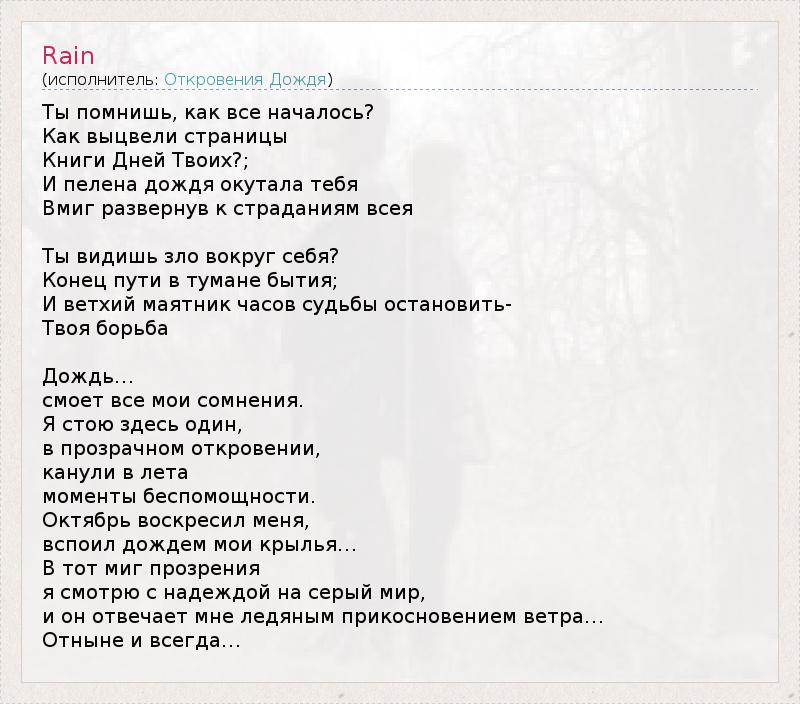 Rain
(исполнитель: Откровения Дождя)

Ты помнишь, как все началось?
Как выцвели страницы
Книги Дней Твоих?;
И пелена дождя окутала тебя
Вмиг развернув к страданиям всея

Ты видишь зло вокруг себя?
Конец пути в тумане бытия;
И ветхий маятник часов судьбы остановить-
Твоя борьба

Дождь...
смоет все мои сомнения.
Я стою здесь один,
в прозрачном откровении,
канули в лета
моменты беспомощности.
Октябрь воскресил меня,
вспоил дождем мои крылья...
В тот миг прозрения
я смотрю с надеждой на серый мир,
и он отвечает мне ледяным прикосновением ветра...
Отныне и всегда...